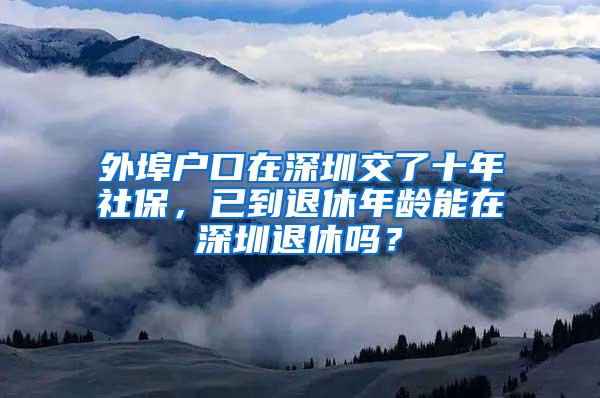 外埠户口在深圳交了十年社保，已到退休年龄能在深圳退休吗？